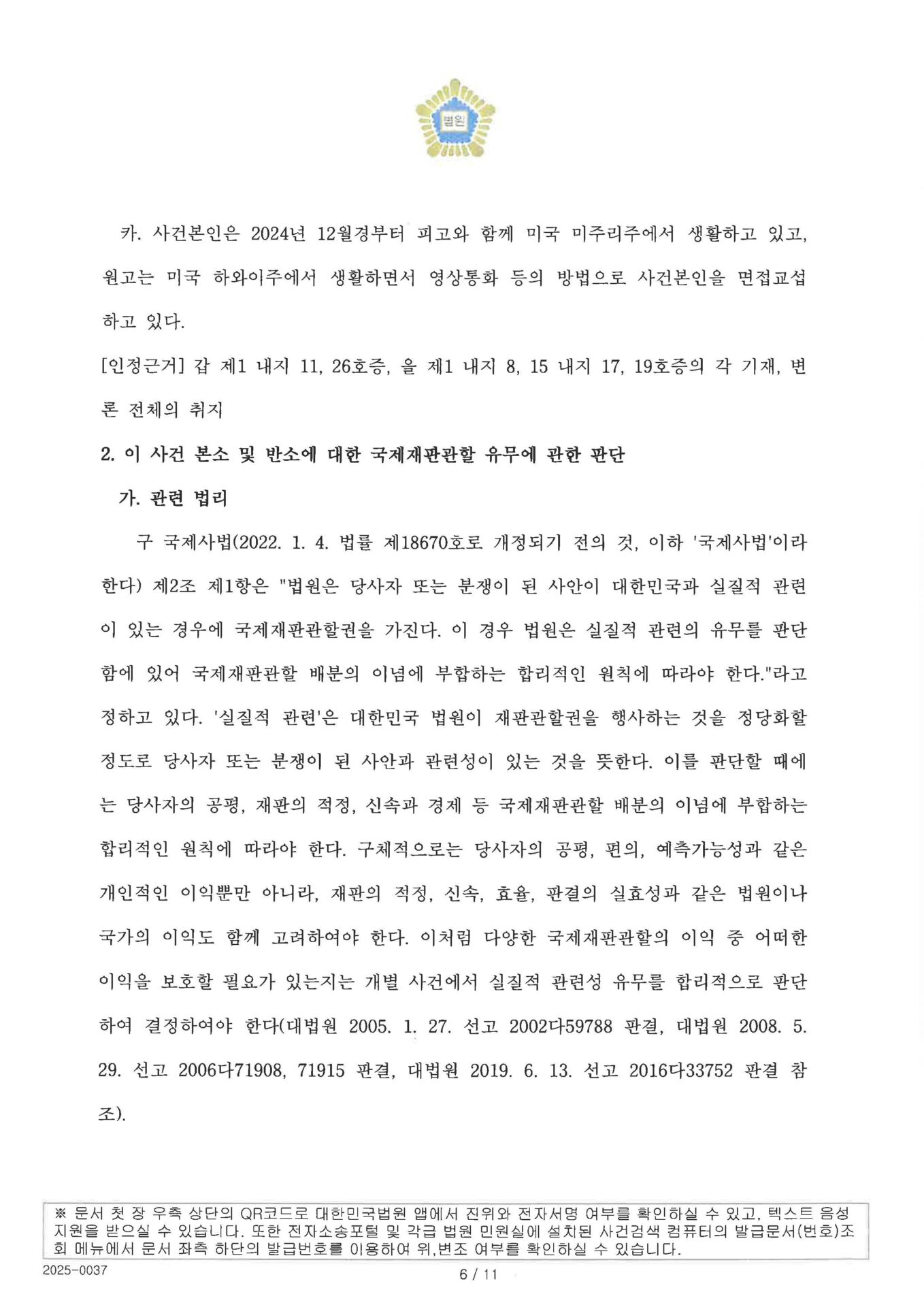 법원

카. 사건본인은 2024년 12월경부터 피고와 함께 미국 미주리주에서 생활하고 있고, 원고는 미국 하와이주에서 생활하면서 영상통화 등의 방법으로 사건본인을 면접교섭하고 있다.

[인정근거] 갑 제1 내지 11, 26호증, 을 제1 내지 8, 15 내지 17, 19호증의 각 기재, 변론 전체의 취지

2. 이 사건 본소 및 반소에 대한 국제재판관할 유무에 관한 판단

가. 관련 법리

구 국제사법(2022. 1. 4. 법률 제18670호로 개정되기 전의 것, 이하 '국제사법'이라 한다) 제2조 제1항은 "법원은 당사자 또는 분쟁이 된 사안이 대한민국과 실질적 관련이 있는 경우에 국제재판관할권을 가진다. 이 경우 법원은 실질적 관련의 유무를 판단함에 있어 국제재판관할 배분의 이념에 부합하는 합리적인 원칙에 따라야 한다."라고 정하고 있다. '실질적 관련'은 대한민국 법원이 재판관할권을 행사하는 것을 정당화할 정도로 당사자 또는 분쟁이 된 사안과 관련성이 있는 것을 뜻한다. 이를 판단할 때에는 당사자의 공평, 재판의 적정, 신속과 경제 등 국제재판관할 배분의 이념에 부합하는 합리적인 원칙에 따라야 한다. 구체적으로는 당사자의 공평, 편의, 예측가능성과 같은 개인적인 이익뿐만 아니라, 재판의 적정, 신속, 효율, 판결의 실효성과 같은 법원이나 국가의 이익도 함께 고려하여야 한다. 이처럼 다양한 국제재판관할의 이익 중 어떠한 이익을 보호할 필요가 있는지는 개별 사건에서 실질적 관련성 유무를 합리적으로 판단하여 결정하여야 한다(대법원 2005. 1. 27. 선고 2002다59788 판결, 대법원 2008. 5. 29. 선고 2006다71908, 71915 판결, 대법원 2019. 6. 13. 선고 2016다33752 판결 참조).

※ 문서 첫 장 우측 상단의 QR코드로 대한민국법원 앱에서 진위와 전자서명 여부를 확인하실 수 있고, 텍스트 음성 지원을 받으실 수 있습니다. 또한 전자소송포털 및 각급 법원 민원실에 설치된 사건검색 컴퓨터의 발급문서(번호)조회 메뉴에서 문서 좌측 하단의 발급번호를 이용하여 위,변조 여부를 확인하실 수 있습니다.

2025-0037

6 / 11